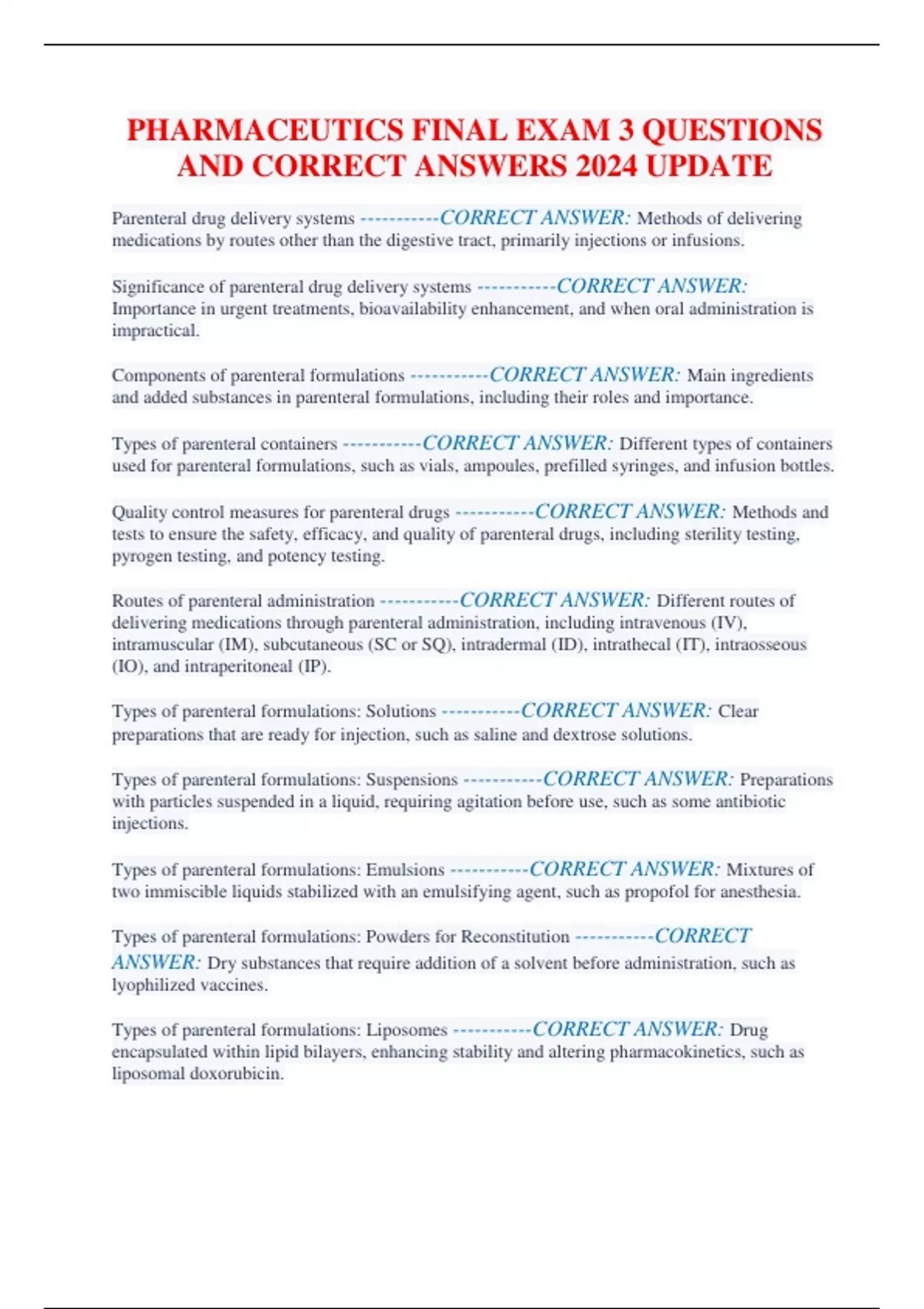 PHARMACEUTICS FINAL EXAM 3 QUESTIONS AND CORRECT ANSWERS 2024 UPDATE

Parenteral drug delivery systems -----------CORRECT ANSWER: Methods of delivering medications by routes other than the digestive tract, primarily injections or infusions.

Significance of parenteral drug delivery systems -----------CORRECT ANSWER: Importance in urgent treatments, bioavailability enhancement, and when oral administration is impractical.

Components of parenteral formulations -----------CORRECT ANSWER: Main ingredients and added substances in parenteral formulations, including their roles and importance.

Types of parenteral containers -----------CORRECT ANSWER: Different types of containers used for parenteral formulations, such as vials, ampoules, prefilled syringes, and infusion bottles.

Quality control measures for parenteral drugs -----------CORRECT ANSWER: Methods and tests to ensure the safety, efficacy, and quality of parenteral drugs, including sterility testing, pyrogen testing, and potency testing.

Routes of parenteral administration -----------CORRECT ANSWER: Different routes of delivering medications through parenteral administration, including intravenous (IV), intramuscular (IM), subcutaneous (SC or SQ), intradermal (ID), intrathecal (IT), intraosseous (IO), and intraperitoneal (IP).

Types of parenteral formulations: Solutions -----------CORRECT ANSWER: Clear preparations that are ready for injection, such as saline and dextrose solutions.

Types of parenteral formulations: Suspensions -----------CORRECT ANSWER: Preparations with particles suspended in a liquid, requiring agitation before use, such as some antibiotic injections.

Types of parenteral formulations: Emulsions -----------CORRECT ANSWER: Mixtures of two immiscible liquids stabilized with an emulsifying agent, such as propofol for anesthesia.

Types of parenteral formulations: Powders for Reconstitution -----------CORRECT ANSWER: Dry substances that require addition of a solvent before administration, such as lyophilized vaccines.

Types of parenteral formulations: Liposomes -----------CORRECT ANSWER: Drug encapsulated within lipid bilayers, enhancing stability and altering pharmacokinetics, such as liposomal doxorubicin.